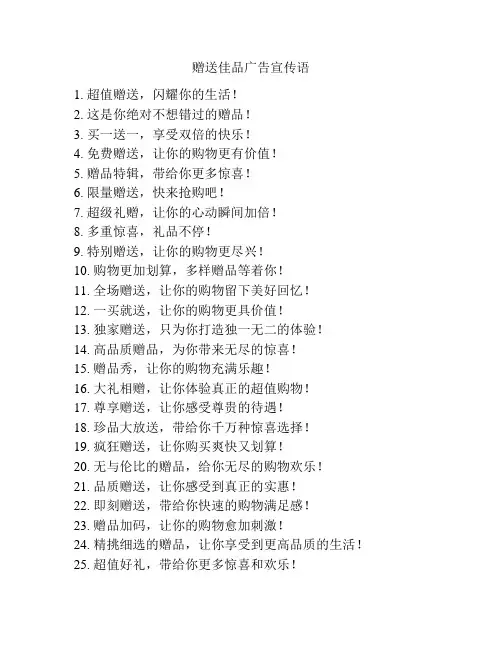 赠送佳品广告宣传语

1. 超值赠送，闪耀你的生活！

2. 这是你绝对不想错过的赠品！

3. 买一送一，享受双倍的快乐！

4. 免费赠送，让你的购物更有价值！

5. 赠品特辑，带给你更多惊喜！

6. 限量赠送，快来抢购吧！

7. 超级礼赠，让你的心动瞬间加倍！

8. 多重惊喜，礼品不停！

9. 特别赠送，让你的购物更尽兴！

10. 购物更加划算，多样赠品等着你！

11. 全场赠送，让你的购物留下美好回忆！

12. 一买就送，让你的购物更具价值！

13. 独家赠送，只为你打造独一无二的体验！

14. 高品质赠品，为你带来无尽的惊喜！

15. 赠品秀，让你的购物充满乐趣！

16. 大礼相赠，让你体验真正的超值购物！

17. 尊享赠送，让你感受尊贵的待遇！

18. 珍品大放送，带给你千万种惊喜选择！

19. 疯狂赠送，让你购买爽快又划算！

20. 无与伦比的赠品，给你无尽的购物欢乐！

21. 品质赠送，让你感受到真正的实惠！

22. 即刻赠送，带给你快速的购物满足感！

23. 赠品加码，让你的购物愈加刺激！

24. 精挑细选的赠品，让你享受到更高品质的生活！

25. 超值好礼，带给你更多惊喜和欢乐！